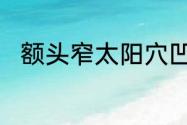 额头窄太阳穴凹